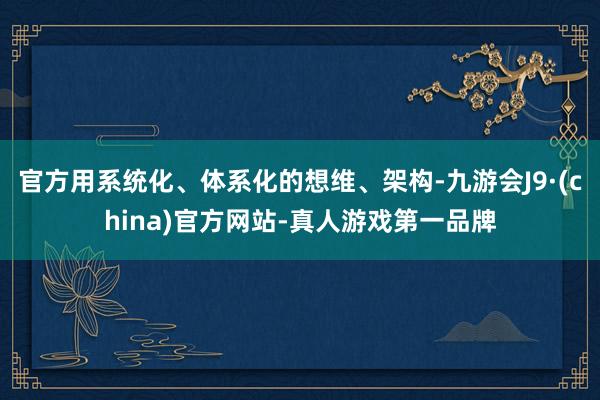 官方用系统化、体系化的想维、架构-九游会J9·(china)官方网站-真人游戏第一品牌